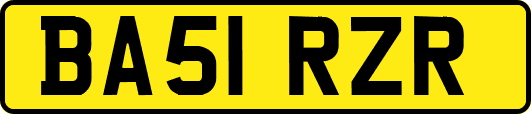 BA51 RZR